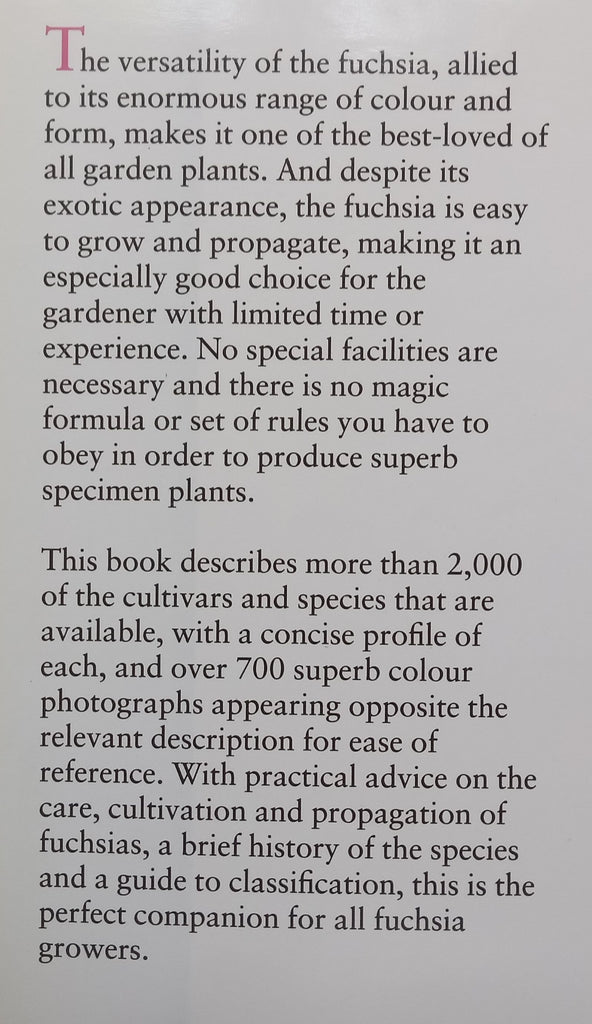 The versatility of the fuchsia, allied to its enormous range of colour and form, makes it one of the best-loved of all garden plants. And despite its exotic appearance, the fuchsia is easy to grow and propagate, making it an especially good choice for the gardener with limited time or experience. No special facilities are necessary and there is no magic formula or set of rules you have to obey in order to produce superb specimen plants.

This book describes more than 2,000 of the cultivars and species that are available, with a concise profile of each, and over 700 superb colour photographs appearing opposite the relevant description for ease of reference. With practical advice on the care, cultivation and propagation of fuchsias, a brief history of the species and a guide to classification, this is the perfect companion for all fuchsia growers.